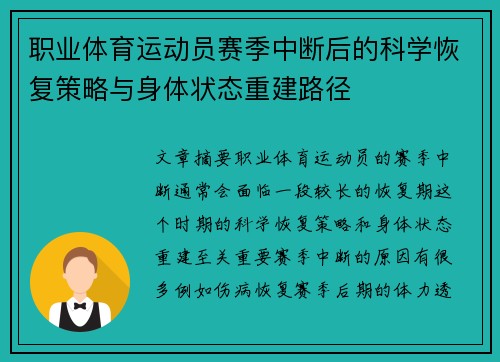 职业体育运动员赛季中断后的科学恢复策略与身体状态重建路径

文章摘要职业体育运动员的赛季中断通常会面临一段较长的恢复期这个时期的科学恢复策略和身体状态重建至关重要赛季中断的原因有很多例如伤病恢复赛季后期的体力透